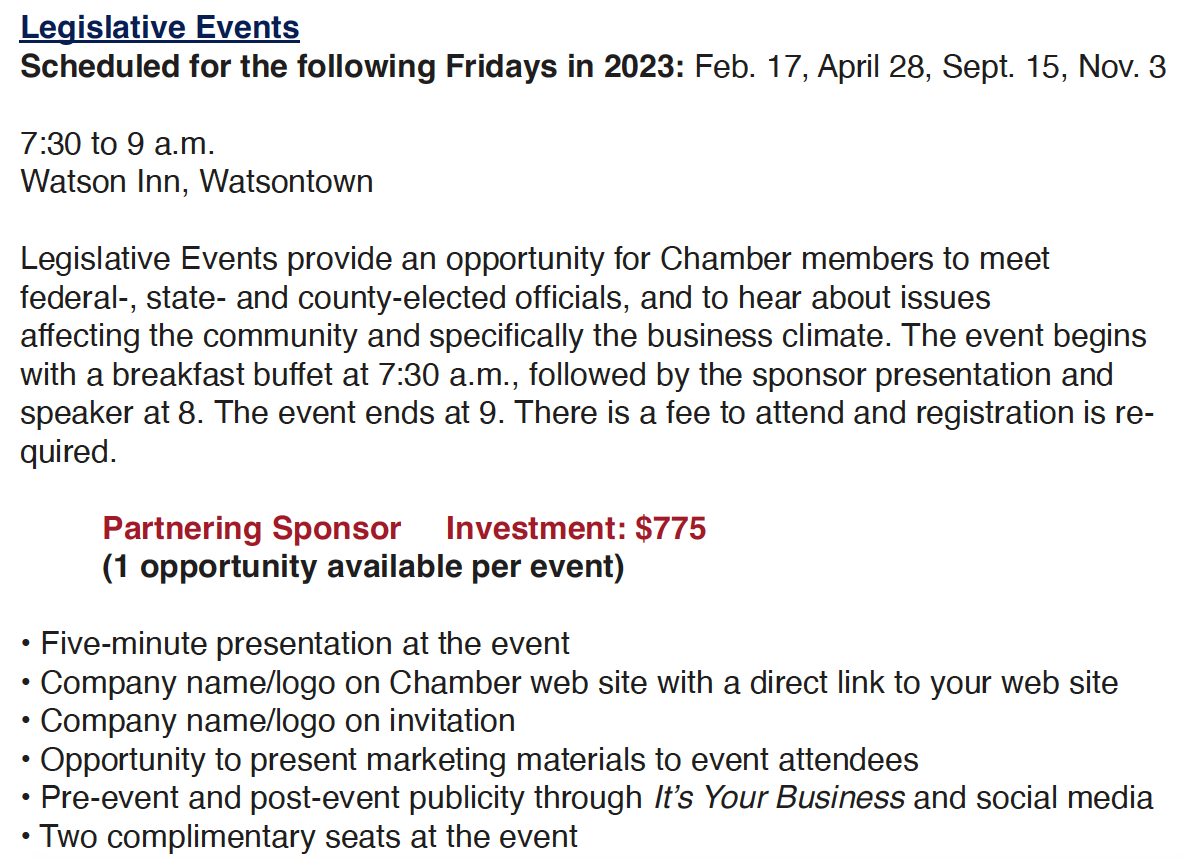 Legislative Events
Scheduled for the following Fridays in 2023: Feb. 17, April 28, Sept. 15, Nov. 3

7:30 to 9 a.m.
Watson Inn, Watsontown

Legislative Events provide an opportunity for Chamber members to meet federal-, state- and county-elected officials, and to hear about issues affecting the community and specifically the business climate. The event begins with a breakfast buffet at 7:30 a.m., followed by the sponsor presentation and speaker at 8. The event ends at 9. There is a fee to attend and registration is required.

Partnering Sponsor Investment: $775
(1 opportunity available per event)

• Five-minute presentation at the event
• Company name/logo on Chamber web site with a direct link to your web site
• Company name/logo on invitation
• Opportunity to present marketing materials to event attendees
• Pre-event and post-event publicity through It's Your Business and social media
• Two complimentary seats at the event